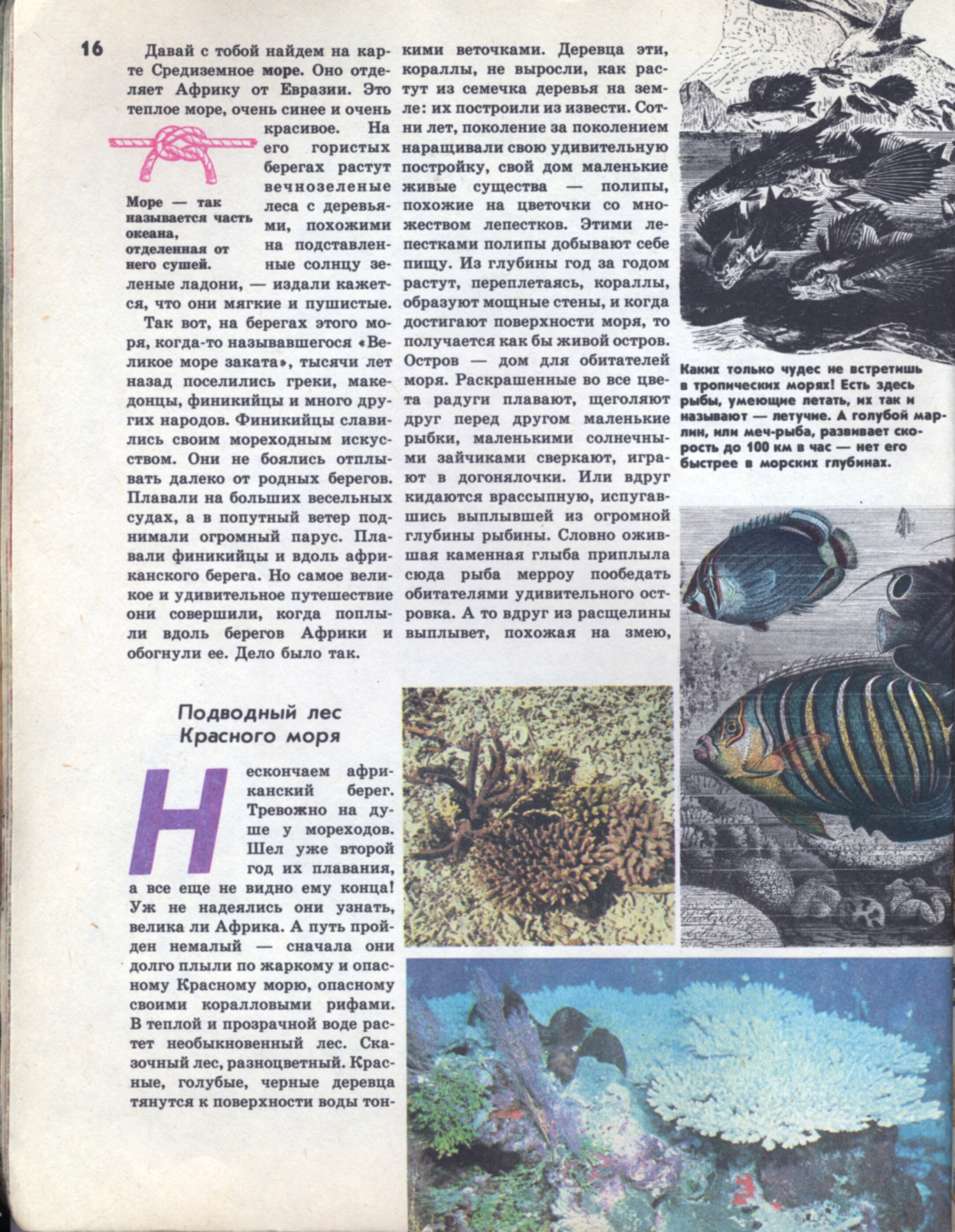 16

Давай с тобой найдем на карте Средиземное море. Оно отделяет Африку от Евразии. Это теплое море, очень синее и очень красивое. На его гористых берегах растут вечнозеленые леса с деревьями, похожими на подставленные солнцу зеленые ладони, — издали кажется, что они мягкие и пушистые.

Море — так называется часть океана, отделенная от него сушей.

Так вот, на берегах этого моря, когда-то называвшегося «Великое море заката», тысячи лет назад поселились греки, македонцы, финикийцы и много других народов. Финикийцы славились своим мореходным искусством. Они не боялись отплывать далеко от родных берегов. Плавали на больших весельных судах, а в попутный ветер поднимали огромный парус. Плавали финикийцы и вдоль африканского берега. Но самое великое и удивительное путешествие они совершили, когда поплыли вдоль берегов Африки и обогнули ее. Дело было так.

Подводный лес Красного моря

Нескончаем африканский берег. Тревожно на душе у мореходов. Шел уже второй год их плавания, а все еще не видно ему конца! Уж не надеялись они узнать, велика ли Африка. А путь пройден немалый — сначала они долго плыли по жаркому и опасному Красному морю, опасному своими коралловыми рифами. В теплой и прозрачной воде растет необыкновенный лес. Сказочный лес, разноцветный. Красные, голубые, черные деревца тянутся к поверхности воды тонкими веточками. Деревца эти, кораллы, не выросли, как растут из семечка деревья на земле: их построили из извести. Сотни лет, поколение за поколением наращивали свою удивительную постройку, свой дом маленькие живые существа — полипы, похожие на цветочки со множеством лепестков. Этими лепестками полипы добывают себе пищу. Из глубины год за годом растут, переплетаясь, кораллы, образуют мощные стены, и когда достигают поверхности моря, то получается как бы живой остров. Остров — дом для обитателей моря. Раскрашенные во все цвета радуги плавают, щеголяют друг перед другом маленькие рыбки, маленькими солнечными зайчиками сверкают, играют в догонялочки. Или вдруг кидаются врассыпную, испугавшись выплывшей из огромной глубины рыбины. Словно ожившая каменная глыба приплыла сюда рыба мерроу пообедать обитателями удивительного островка. А то вдруг из расщелины выплывет, похожая на змею,

Каких только чудес не встретишь в тропических морях! Есть здесь рыбы, умеющие летать, их так и называют — летучие. А голубой марлин, или меч-рыба, развивает скорость до 100 км в час — нет его быстрее в морских глубинах.